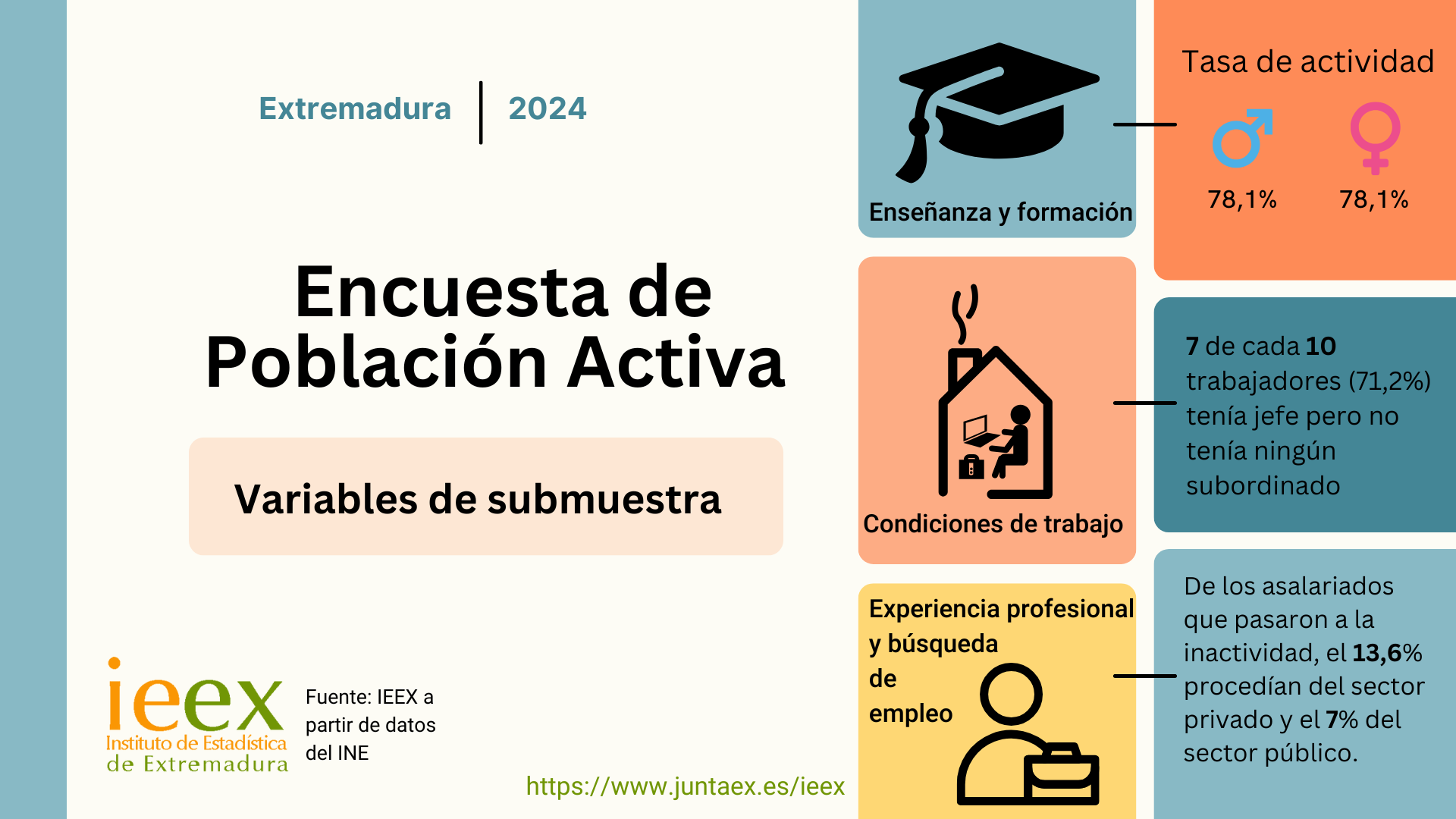 Extremadura | 2024

Encuesta de Población Activa

Variables de submuestra

ieex
Instituto de Estadística de Extremadura

Fuente: IEEX a partir de datos del INE

https://www.juntaex.es/ieex

Enseñanza y formación

Tasa de actividad

78,1%

78,1%

Condiciones de trabajo

7 de cada 10 trabajadores (71,2%) tenía jefe pero no tenía ningún subordinado

Experiencia profesional y búsqueda de empleo

De los asalariados que pasaron a la inactividad, el 13,6% procedían del sector privado y el 7% del sector público.